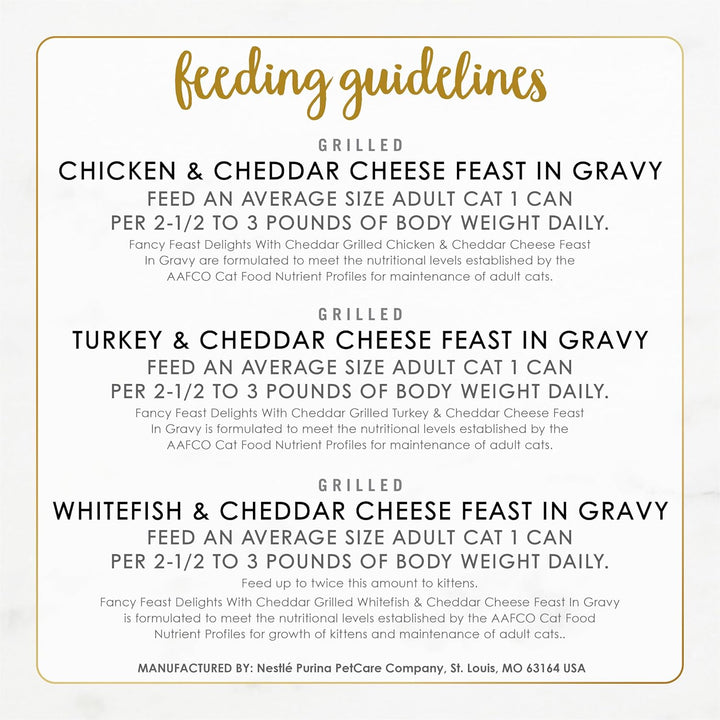 feeding guidelines

GRILLED
CHICKEN & CHEDDAR CHEESE FEAST IN GRAVY
FEED AN AVERAGE SIZE ADULT CAT 1 CAN PER 2-1/2 TO 3 POUNDS OF BODY WEIGHT DAILY.
Fancy Feast Delights With Cheddar Grilled Chicken & Cheddar Cheese Feast In Gravy are formulated to meet the nutritional levels established by the AAFCO Cat Food Nutrient Profiles for maintenance of adult cats.

GRILLED
TURKEY & CHEDDAR CHEESE FEAST IN GRAVY
FEED AN AVERAGE SIZE ADULT CAT 1 CAN PER 2-1/2 TO 3 POUNDS OF BODY WEIGHT DAILY.
Fancy Feast Delights With Cheddar Grilled Turkey & Cheddar Cheese Feast In Gravy is formulated to meet the nutritional levels established by the AAFCO Cat Food Nutrient Profiles for maintenance of adult cats.

GRILLED
WHITEFISH & CHEDDAR CHEESE FEAST IN GRAVY
FEED AN AVERAGE SIZE ADULT CAT 1 CAN PER 2-1/2 TO 3 POUNDS OF BODY WEIGHT DAILY.
Feed up to twice this amount to kittens.
Fancy Feast Delights With Cheddar Grilled Whitefish & Cheddar Cheese Feast In Gravy is formulated to meet the nutritional levels established by the AAFCO Cat Food Nutrient Profiles for growth of kittens and maintenance of adult cats..

MANUFACTURED BY: Nestlé Purina PetCare Company, St. Louis, MO 63164 USA